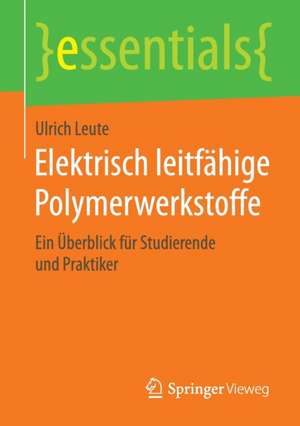 }essentials{

Ulrich Leute

Elektrisch leitfähige Polymerwerkstoffe

Ein Überblick für Studierende und Praktiker

Springer Vieweg